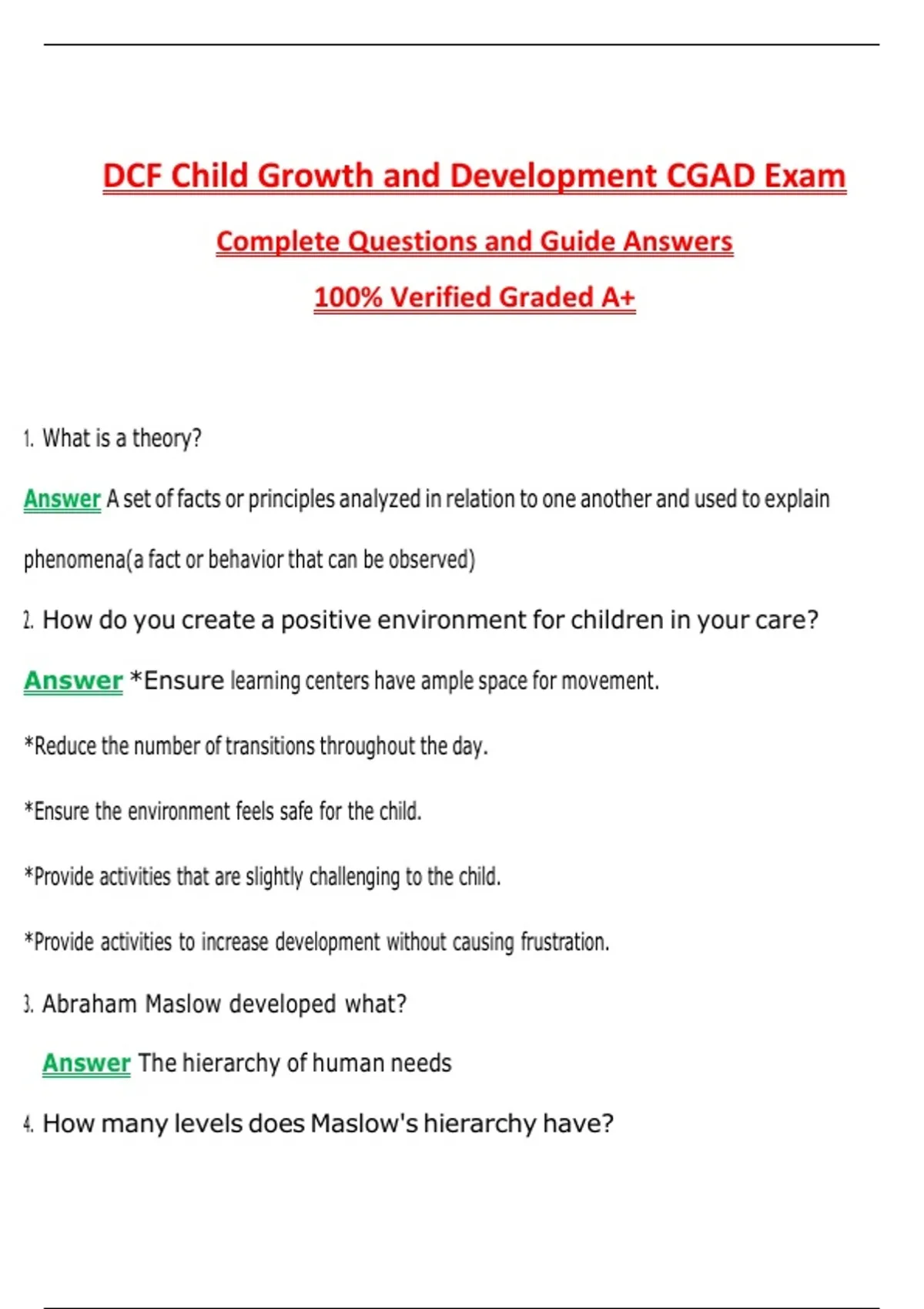 DCF Child Growth and Development CGAD Exam

Complete Questions and Guide Answers

100% Verified Graded A+

1. What is a theory?

Answer A set of facts or principles analyzed in relation to one another and used to explain phenomena(a fact or behavior that can be observed)

2. How do you create a positive environment for children in your care?

Answer *Ensure learning centers have ample space for movement.

*Reduce the number of transitions throughout the day.

*Ensure the environment feels safe for the child.

*Provide activities that are slightly challenging to the child.

*Provide activities to increase development without causing frustration.

3. Abraham Maslow developed what?

Answer The hierarchy of human needs

4. How many levels does Maslow's hierarchy have?